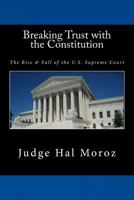 Breaking Trust with the Constitution

The Rise & Fall of the U.S. Supreme Court

Judge Hal Moroz